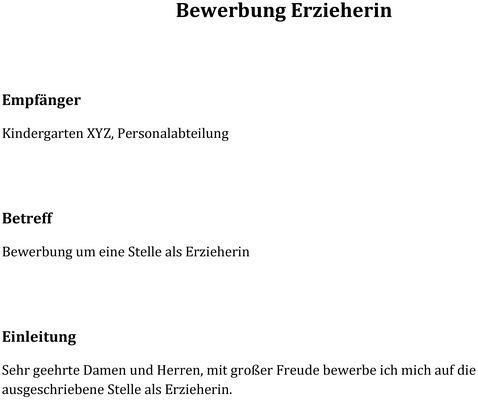 Bewerbung Erzieherin

Empfänger

Kindergarten XYZ, Personalabteilung

Betreff

Bewerbung um eine Stelle als Erzieherin

Einleitung

Sehr geehrte Damen und Herren, mit großer Freude bewerbe ich mich auf die ausgeschriebene Stelle als Erzieherin.